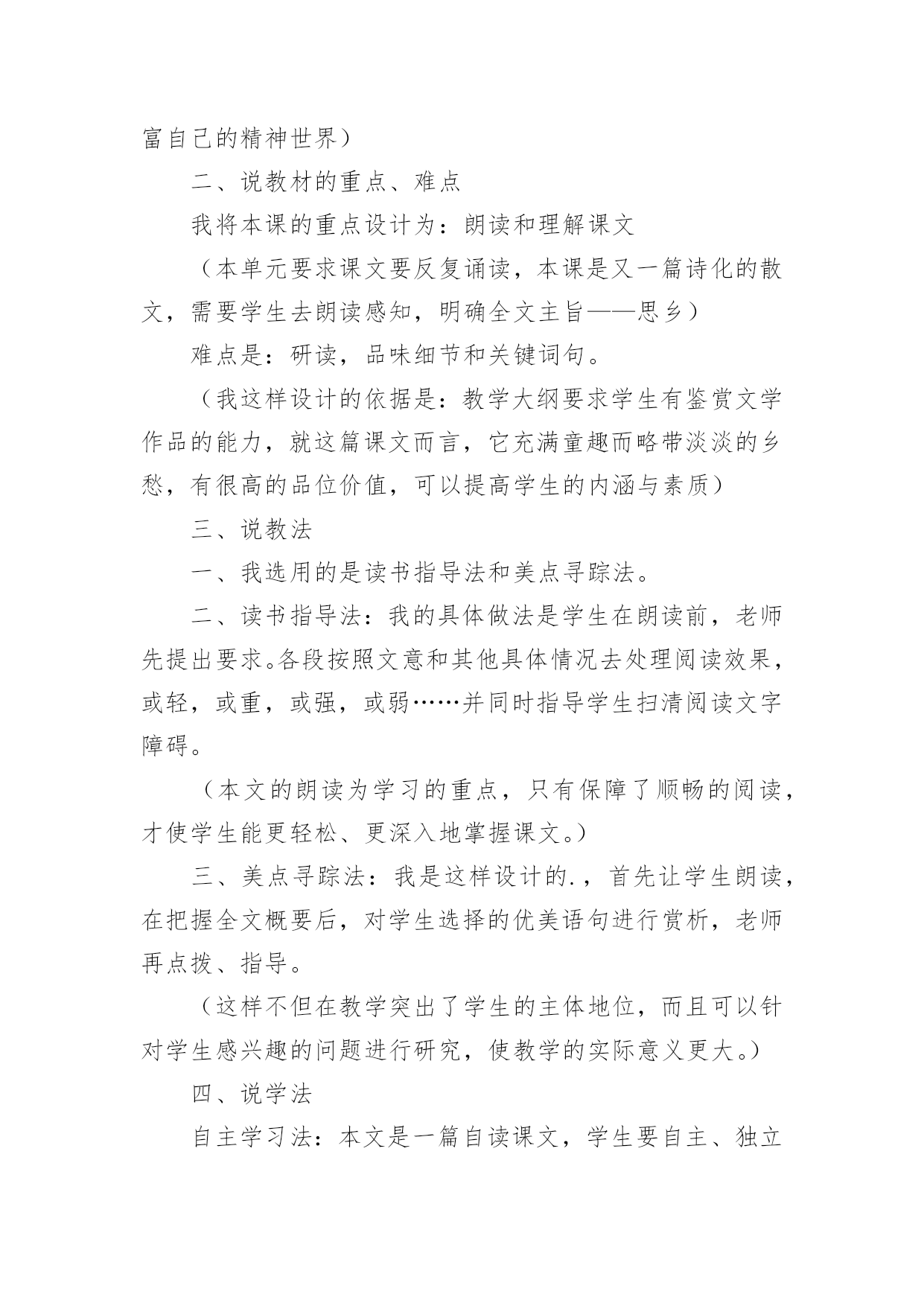 富自己的精神世界）

二、说教材的重点、难点

我将本课的重点设计为：朗读和理解课文

（本单元要求课文要反复诵读，本课是又一篇诗化的散文，需要学生去朗读感知，明确全文主旨——思乡）

难点是：研读，品味细节和关键词句。

（我这样设计的依据是：教学大纲要求学生有鉴赏文学作品的能力，就这篇课文而言，它充满童趣而略带淡淡的乡愁，有很高的品位价值，可以提高学生的内涵与素质）

三、说教法

一、我选用的是读书指导法和美点寻踪法。

二、读书指导法：我的具体做法是学生在朗读前，老师先提出要求。各段按照文意和其他具体情况去处理阅读效果，或轻，或重，或强，或弱……并同时指导学生扫清阅读文字障碍。

（本文的朗读为学习的重点，只有保障了顺畅的阅读，才使学生能更轻松、更深入地掌握课文。）

三、美点寻踪法：我是这样设计的.，首先让学生朗读，在把握全文概要后，对学生选择的优美语句进行赏析，老师再点拨、指导。

（这样不但在教学突出了学生的主体地位，而且可以针对学生感兴趣的问题进行研究，使教学的实际意义更大。）

四、说学法

自主学习法：本文是一篇自读课文，学生要自主、独立